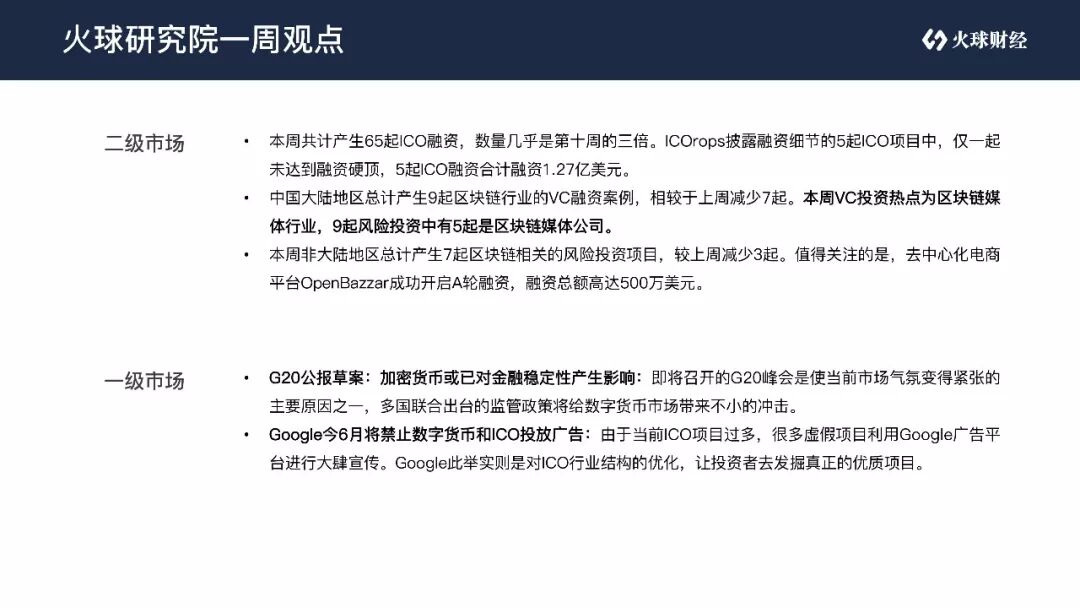 火球研究院一周观点

火球财经

二级市场

• 本周共计产生65起ICO融资，数量几乎是第十周的三倍。ICOrops披露融资细节的5起ICO项目中，仅一起未达到融资硬顶，5起ICO融资合计融资1.27亿美元。
• 中国大陆地区总计产生9起区块链行业的VC融资案例，相较于上周减少7起。本周VC投资热点为区块链媒体行业，9起风险投资中有5起是区块链媒体公司。
• 本周非大陆地区总计产生7起区块链相关的风险投资项目，较上周减少3起。值得关注的是，去中心化电商平台OpenBazzar成功开启A轮融资，融资总额高达500万美元。

一级市场

• G20公报草案：加密货币或已对金融稳定性产生影响：即将召开的G20峰会是使当前市场气氛变得紧张的主要原因之一，多国联合出台的监管政策将给数字货币市场带来不小的冲击。
• Google今6月将禁止数字货币和ICO投放广告：由于当前ICO项目过多，很多虚假项目利用Google广告平台进行大肆宣传。Google此举实则是对ICO行业结构的优化，让投资者去发掘真正的优质项目。